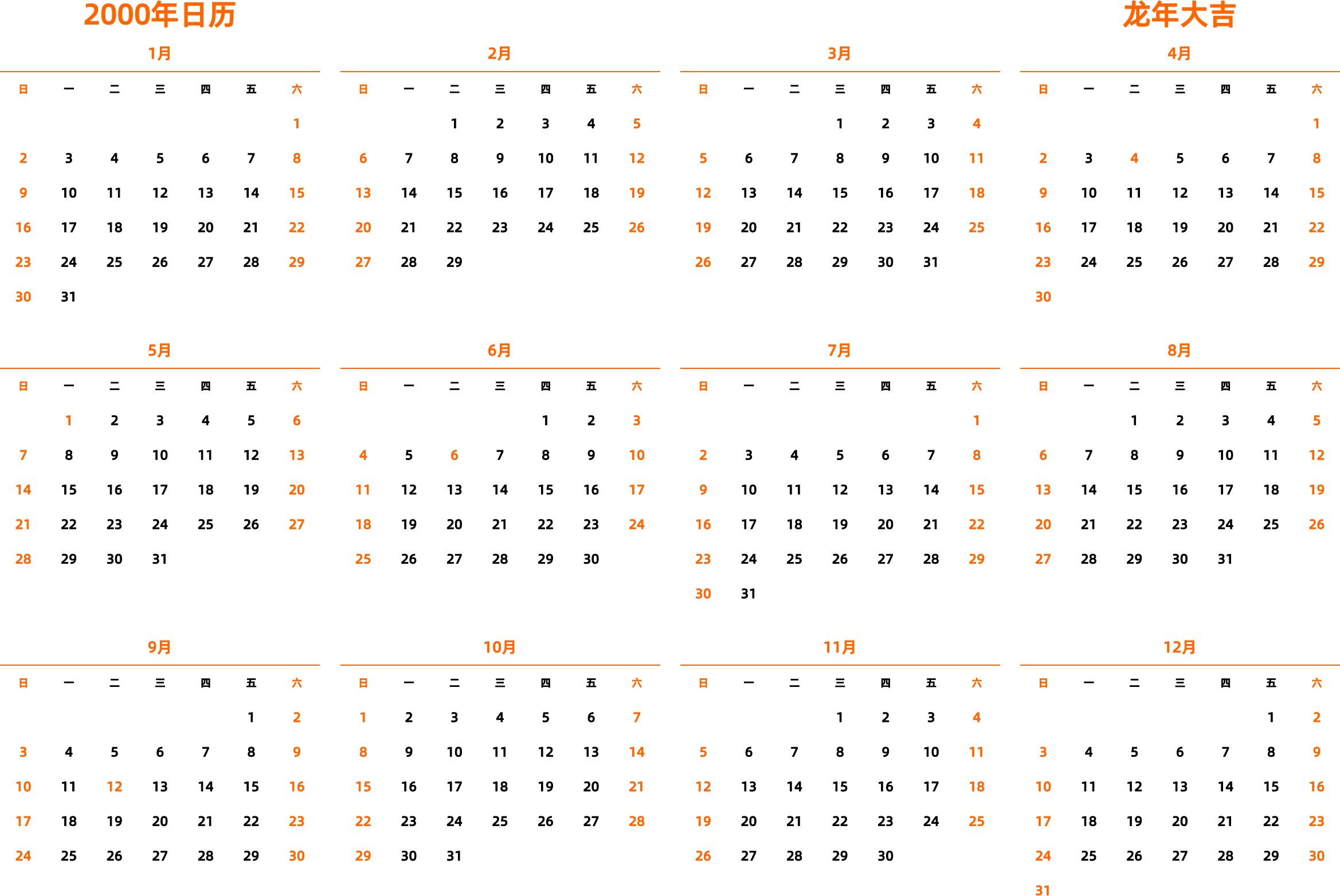 2000年日历

龙年大吉

1月

| 日 | 一 | 二 | 三 | 四 | 五 | 六 |
|---|---|---|---|---|---|---|
| | | | | | | 1 |
| 2 | 3 | 4 | 5 | 6 | 7 | 8 |
| 9 | 10 | 11 | 12 | 13 | 14 | 15 |
| 16 | 17 | 18 | 19 | 20 | 21 | 22 |
| 23 | 24 | 25 | 26 | 27 | 28 | 29 |
| 30 | 31 | | | | | |

2月

| 日 | 一 | 二 | 三 | 四 | 五 | 六 |
|---|---|---|---|---|---|---|
| | | 1 | 2 | 3 | 4 | 5 |
| 6 | 7 | 8 | 9 | 10 | 11 | 12 |
| 13 | 14 | 15 | 16 | 17 | 18 | 19 |
| 20 | 21 | 22 | 23 | 24 | 25 | 26 |
| 27 | 28 | 29 | | | | |

3月

| 日 | 一 | 二 | 三 | 四 | 五 | 六 |
|---|---|---|---|---|---|---|
| | | | 1 | 2 | 3 | 4 |
| 5 | 6 | 7 | 8 | 9 | 10 | 11 |
| 12 | 13 | 14 | 15 | 16 | 17 | 18 |
| 19 | 20 | 21 | 22 | 23 | 24 | 25 |
| 26 | 27 | 28 | 29 | 30 | 31 | |

4月

| 日 | 一 | 二 | 三 | 四 | 五 | 六 |
|---|---|---|---|---|---|---|
| | | | | | | 1 |
| 2 | 3 | 4 | 5 | 6 | 7 | 8 |
| 9 | 10 | 11 | 12 | 13 | 14 | 15 |
| 16 | 17 | 18 | 19 | 20 | 21 | 22 |
| 23 | 24 | 25 | 26 | 27 | 28 | 29 |
| 30 | | | | | | |

5月

| 日 | 一 | 二 | 三 | 四 | 五 | 六 |
|---|---|---|---|---|---|---|
| | 1 | 2 | 3 | 4 | 5 | 6 |
| 7 | 8 | 9 | 10 | 11 | 12 | 13 |
| 14 | 15 | 16 | 17 | 18 | 19 | 20 |
| 21 | 22 | 23 | 24 | 25 | 26 | 27 |
| 28 | 29 | 30 | 31 | | | |

6月

| 日 | 一 | 二 | 三 | 四 | 五 | 六 |
|---|---|---|---|---|---|---|
| | | | | 1 | 2 | 3 |
| 4 | 5 | 6 | 7 | 8 | 9 | 10 |
| 11 | 12 | 13 | 14 | 15 | 16 | 17 |
| 18 | 19 | 20 | 21 | 22 | 23 | 24 |
| 25 | 26 | 27 | 28 | 29 | 30 | |

7月

| 日 | 一 | 二 | 三 | 四 | 五 | 六 |
|---|---|---|---|---|---|---|
| | | | | | | 1 |
| 2 | 3 | 4 | 5 | 6 | 7 | 8 |
| 9 | 10 | 11 | 12 | 13 | 14 | 15 |
| 16 | 17 | 18 | 19 | 20 | 21 | 22 |
| 23 | 24 | 25 | 26 | 27 | 28 | 29 |
| 30 | 31 | | | | | |

8月

| 日 | 一 | 二 | 三 | 四 | 五 | 六 |
|---|---|---|---|---|---|---|
| | | 1 | 2 | 3 | 4 | 5 |
| 6 | 7 | 8 | 9 | 10 | 11 | 12 |
| 13 | 14 | 15 | 16 | 17 | 18 | 19 |
| 20 | 21 | 22 | 23 | 24 | 25 | 26 |
| 27 | 28 | 29 | 30 | 31 | | |

9月

| 日 | 一 | 二 | 三 | 四 | 五 | 六 |
|---|---|---|---|---|---|---|
| | | | | | 1 | 2 |
| 3 | 4 | 5 | 6 | 7 | 8 | 9 |
| 10 | 11 | 12 | 13 | 14 | 15 | 16 |
| 17 | 18 | 19 | 20 | 21 | 22 | 23 |
| 24 | 25 | 26 | 27 | 28 | 29 | 30 |

10月

| 日 | 一 | 二 | 三 | 四 | 五 | 六 |
|---|---|---|---|---|---|---|
| 1 | 2 | 3 | 4 | 5 | 6 | 7 |
| 8 | 9 | 10 | 11 | 12 | 13 | 14 |
| 15 | 16 | 17 | 18 | 19 | 20 | 21 |
| 22 | 23 | 24 | 25 | 26 | 27 | 28 |
| 29 | 30 | 31 | | | | |

11月

| 日 | 一 | 二 | 三 | 四 | 五 | 六 |
|---|---|---|---|---|---|---|
| | | | 1 | 2 | 3 | 4 |
| 5 | 6 | 7 | 8 | 9 | 10 | 11 |
| 12 | 13 | 14 | 15 | 16 | 17 | 18 |
| 19 | 20 | 21 | 22 | 23 | 24 | 25 |
| 26 | 27 | 28 | 29 | 30 | | |

12月

| 日 | 一 | 二 | 三 | 四 | 五 | 六 |
|---|---|---|---|---|---|---|
| | | | | | 1 | 2 |
| 3 | 4 | 5 | 6 | 7 | 8 | 9 |
| 10 | 11 | 12 | 13 | 14 | 15 | 16 |
| 17 | 18 | 19 | 20 | 21 | 22 | 23 |
| 24 | 25 | 26 | 27 | 28 | 29 | 30 |
| 31 | | | | | | |